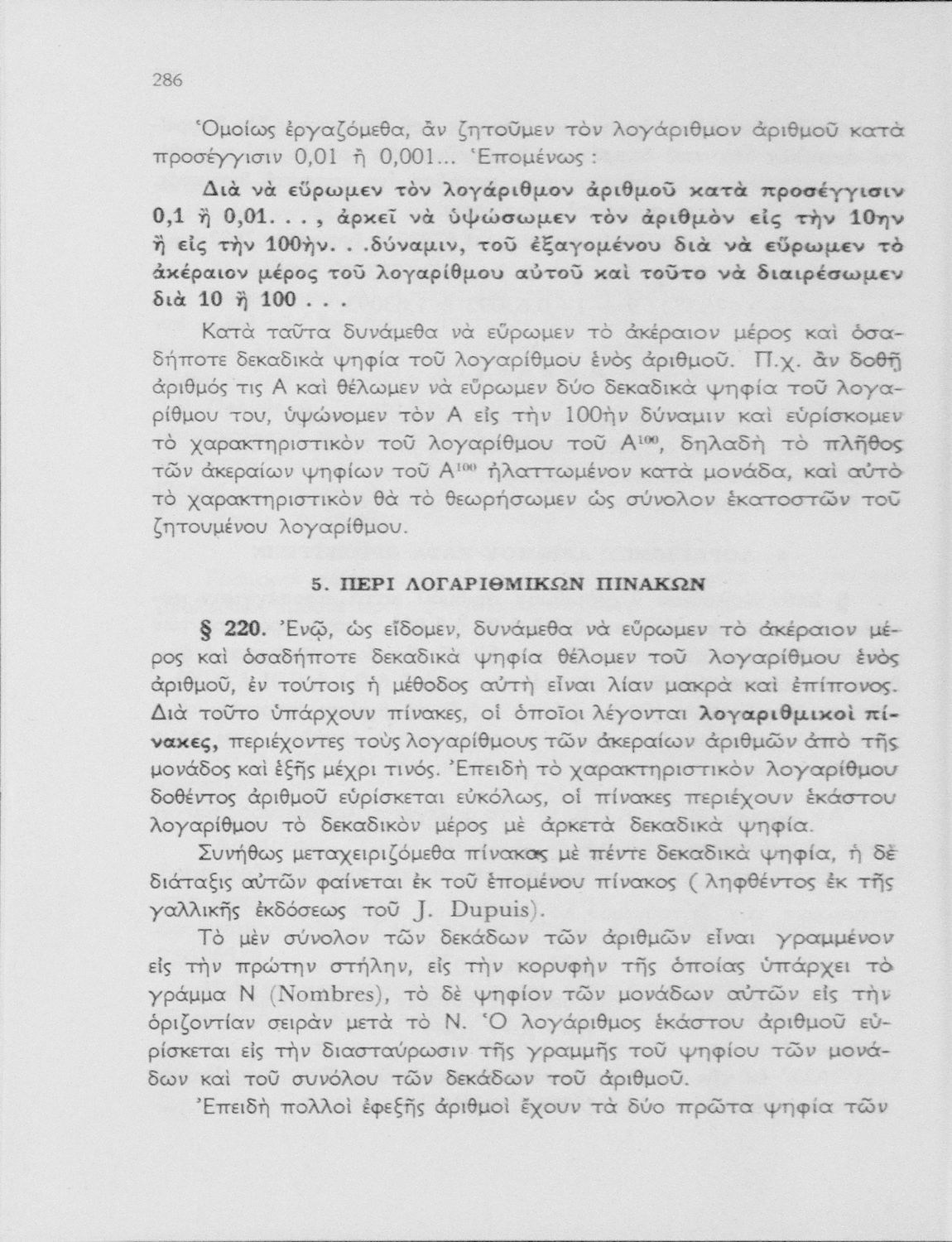 286

Ὁμοίως ἐργαζόμεθα, ἂν ζητοῦμεν τὸν λογάριθμον ἀριθμοῦ κατὰ προσέγγισιν 0,01 ἢ 0,001... Ἑπομένως :

Διὰ νὰ εὕρωμεν τὸν λογάριθμον ἀριθμοῦ κατὰ προσέγγισιν 0,1 ἢ 0,01. . . , ἀρκεῖ νὰ ὑψώσωμεν τὸν ἀριθμὸν εἰς τὴν 10ην ἢ εἰς τὴν 100ὴν. . .δύναμιν, τοῦ ἐξαγομένου διὰ νὰ εὕρωμεν τὸ ἀκέραιον μέρος τοῦ λογαρίθμου αὐτοῦ καὶ τοῦτο νὰ διαιρέσωμεν διὰ 10 ἢ 100 . . .

Κατὰ ταῦτα δυνάμεθα νὰ εὕρωμεν τὸ ἀκέραιον μέρος καὶ ὁσαδήποτε δεκαδικὰ ψηφία τοῦ λογαρίθμου ἑνὸς ἀριθμοῦ. Π.χ. ἂν δοθῇ ἀριθμός τις Α καὶ θέλωμεν νὰ εὕρωμεν δύο δεκαδικὰ ψηφία τοῦ λογαρίθμου του, ὑψώνομεν τὸν Α εἰς τὴν 100ὴν δύναμιν καὶ εὑρίσκομεν τὸ χαρακτηριστικὸν τοῦ λογαρίθμου τοῦ $Α^{100}$, δηλαδὴ τὸ πλῆθος τῶν ἀκεραίων ψηφίων τοῦ $Α^{100}$ ἠλαττωμένον κατὰ μονάδα, καὶ αὐτὸ τὸ χαρακτηριστικὸν θὰ τὸ θεωρήσωμεν ὡς σύνολον ἑκατοστῶν τοῦ ζητουμένου λογαρίθμου.

5. ΠΕΡΙ ΛΟΓΑΡΙΘΜΙΚΩΝ ΠΙΝΑΚΩΝ

§ 220. Ἐνῷ, ὡς εἴδομεν, δυνάμεθα νὰ εὕρωμεν τὸ ἀκέραιον μέρος καὶ ὁσαδήποτε δεκαδικὰ ψηφία θέλομεν τοῦ λογαρίθμου ἑνὸς ἀριθμοῦ, ἐν τούτοις ἡ μέθοδος αὐτὴ εἶναι λίαν μακρὰ καὶ ἐπίπονος. Διὰ τοῦτο ὑπάρχουν πίνακες, οἱ ὁποῖοι λέγονται λογαριθμικοὶ πίνακες, περιέχοντες τοὺς λογαρίθμους τῶν ἀκεραίων ἀριθμῶν ἀπὸ τῆς μονάδος καὶ ἑξῆς μέχρι τινός. Ἐπειδὴ τὸ χαρακτηριστικὸν λογαρίθμου δοθέντος ἀριθμοῦ εὑρίσκεται εὐκόλως, οἱ πίνακες περιέχουν ἑκάστου λογαρίθμου τὸ δεκαδικὸν μέρος μὲ ἀρκετὰ δεκαδικὰ ψηφία.

Συνήθως μεταχειριζόμεθα πίνακας μὲ πέντε δεκαδικὰ ψηφία, ἡ δὲ διάταξις αὐτῶν φαίνεται ἐκ τοῦ ἑπομένου πίνακος ( ληφθέντος ἐκ τῆς γαλλικῆς ἐκδόσεως τοῦ J. Dupuis).

Τὸ μὲν σύνολον τῶν δεκάδων τῶν ἀριθμῶν εἶναι γραμμένον εἰς τὴν πρώτην στήλην, εἰς τὴν κορυφὴν τῆς ὁποίας ὑπάρχει τὸ γράμμα Ν (Nombres), τὸ δὲ ψηφίον τῶν μονάδων αὐτῶν εἰς τὴν ὁριζοντίαν σειρὰν μετὰ τὸ Ν. Ὁ λογάριθμος ἑκάστου ἀριθμοῦ εὑρίσκεται εἰς τὴν διασταύρωσιν τῆς γραμμῆς τοῦ ψηφίου τῶν μονάδων καὶ τοῦ συνόλου τῶν δεκάδων τοῦ ἀριθμοῦ.

Ἐπειδὴ πολλοὶ ἐφεξῆς ἀριθμοὶ ἔχουν τὰ δύο πρῶτα ψηφία τῶν